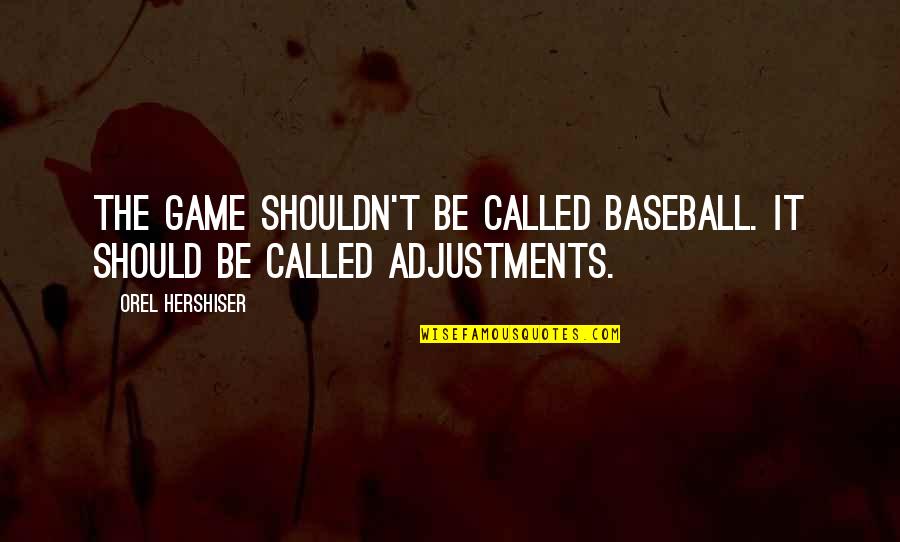 THE GAME SHOULDN'T BE CALLED BASEBALL. IT SHOULD BE CALLED ADJUSTMENTS.

OREL HERSHISER

WISEFAMOUSQUOTES.COM